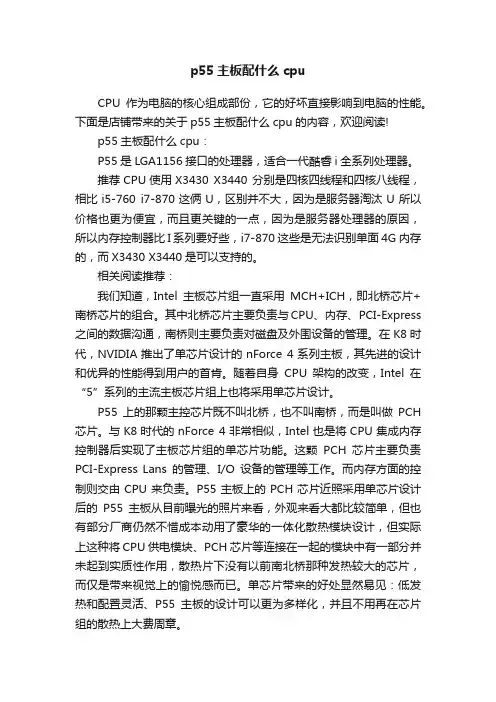 p55 主板配什么 cpu

CPU 作为电脑的核心组成部份，它的好坏直接影响到电脑的性能。下面是店铺带来的关于 p55 主板配什么 cpu 的内容，欢迎阅读!

p55 主板配什么 cpu：

P55 是 LGA1156 接口的处理器，适合一代酷睿 i 全系列处理器。

推荐 CPU 使用 X3430 X3440 分别是四核四线程和四核八线程，相比 i5-760 i7-870 这俩 U，区别并不大，因为是服务器淘汰 U 所以价格也更为便宜，而且更关键的一点，因为是服务器处理器的原因，所以内存控制器比 I 系列要好些，i7-870 这些是无法识别单面 4G 内存的，而 X3430 X3440 是可以支持的。

相关阅读推荐：

我们知道，Intel 主板芯片组一直采用 MCH+ICH，即北桥芯片+南桥芯片的组合。其中北桥芯片主要负责与 CPU、内存、PCI-Express 之间的数据沟通，南桥则主要负责对磁盘及外围设备的管理。在 K8 时代，NVIDIA 推出了单芯片设计的 nForce 4 系列主板，其先进的设计和优异的性能得到用户的首肯。随着自身 CPU 架构的改变，Intel 在“5”系列的主流主板芯片组上也将采用单芯片设计。

P55 上的那颗主控芯片既不叫北桥，也不叫南桥，而是叫做 PCH 芯片。与 K8 时代的 nForce 4 非常相似，Intel 也是将 CPU 集成内存控制器后实现了主板芯片组的单芯片功能。这颗 PCH 芯片主要负责 PCI-Express Lans 的管理、I/O 设备的管理等工作。而内存方面的控制则交由 CPU 来负责。P55 主板上的 PCH 芯片近照采用单芯片设计后的 P55 主板从目前曝光的照片来看，外观来看大都比较简单，但也有部分厂商仍然不惜成本动用了豪华的一体化散热模块设计，但实际上这种将 CPU 供电模块、PCH 芯片等连接在一起的模块中有一部分并未起到实质性作用，散热片下没有以前南北桥那种发热较大的芯片，而仅是带来视觉上的愉悦感而已。单芯片带来的好处显然易见：低发热和配置灵活、P55 主板的设计可以更为多样化，并且不用再在芯片组的散热上大费周章。